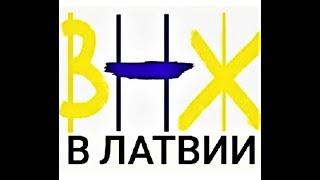 ВНЖ
В ЛАТВИИ